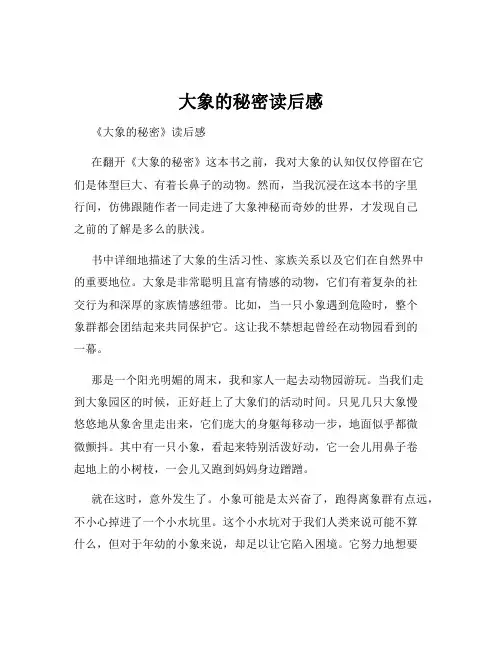 大象的秘密读后感

《大象的秘密》读后感

在翻开《大象的秘密》这本书之前，我对大象的认知仅仅停留在它们是体型巨大、有着长鼻子的动物。然而，当我沉浸在这本书的字里行间，仿佛跟随作者一同走进了大象神秘而奇妙的世界，才发现自己之前的了解是多么的肤浅。

书中详细地描述了大象的生活习性、家族关系以及它们在自然界中的重要地位。大象是非常聪明且富有情感的动物，它们有着复杂的社交行为和深厚的家族情感纽带。比如，当一只小象遇到危险时，整个象群都会团结起来共同保护它。这让我不禁想起曾经在动物园看到的一幕。

那是一个阳光明媚的周末，我和家人一起去动物园游玩。当我们走到大象园区的时候，正好赶上了大象们的活动时间。只见几只大象慢悠悠地从象舍里走出来，它们庞大的身躯每移动一步，地面似乎都微微颤抖。其中有一只小象，看起来特别活泼好动，它一会儿用鼻子卷起地上的小树枝，一会儿又跑到妈妈身边蹭蹭。

就在这时，意外发生了。小象可能是太兴奋了，跑得离象群有点远，不小心掉进了一个小水坑里。这个小水坑对于我们人类来说可能不算什么，但对于年幼的小象来说，却足以让它陷入困境。它努力地想要